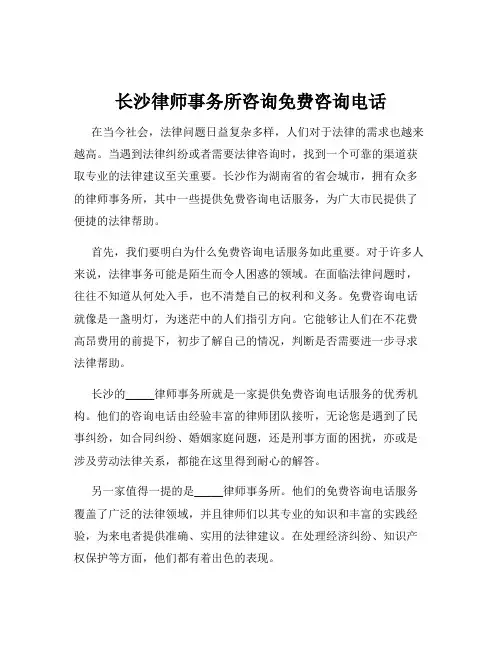 长沙律师事务所咨询免费咨询电话

在当今社会，法律问题日益复杂多样，人们对于法律的需求也越来越高。当遇到法律纠纷或者需要法律咨询时，找到一个可靠的渠道获取专业的法律建议至关重要。长沙作为湖南省的省会城市，拥有众多的律师事务所，其中一些提供免费咨询电话服务，为广大市民提供了便捷的法律帮助。

首先，我们要明白为什么免费咨询电话服务如此重要。对于许多人来说，法律事务可能是陌生而令人困惑的领域。在面临法律问题时，往往不知道从何处入手，也不清楚自己的权利和义务。免费咨询电话就像是一盏明灯，为迷茫中的人们指引方向。它能够让人们在不花费高昂费用的前提下，初步了解自己的情况，判断是否需要进一步寻求法律帮助。

长沙的_____律师事务所就是一家提供免费咨询电话服务的优秀机构。他们的咨询电话由经验丰富的律师团队接听，无论您是遇到了民事纠纷，如合同纠纷、婚姻家庭问题，还是刑事方面的困扰，亦或是涉及劳动法律关系，都能在这里得到耐心的解答。

另一家值得一提的是_____律师事务所。他们的免费咨询电话服务覆盖了广泛的法律领域，并且律师们以其专业的知识和丰富的实践经验，为来电者提供准确、实用的法律建议。在处理经济纠纷、知识产权保护等方面，他们都有着出色的表现。